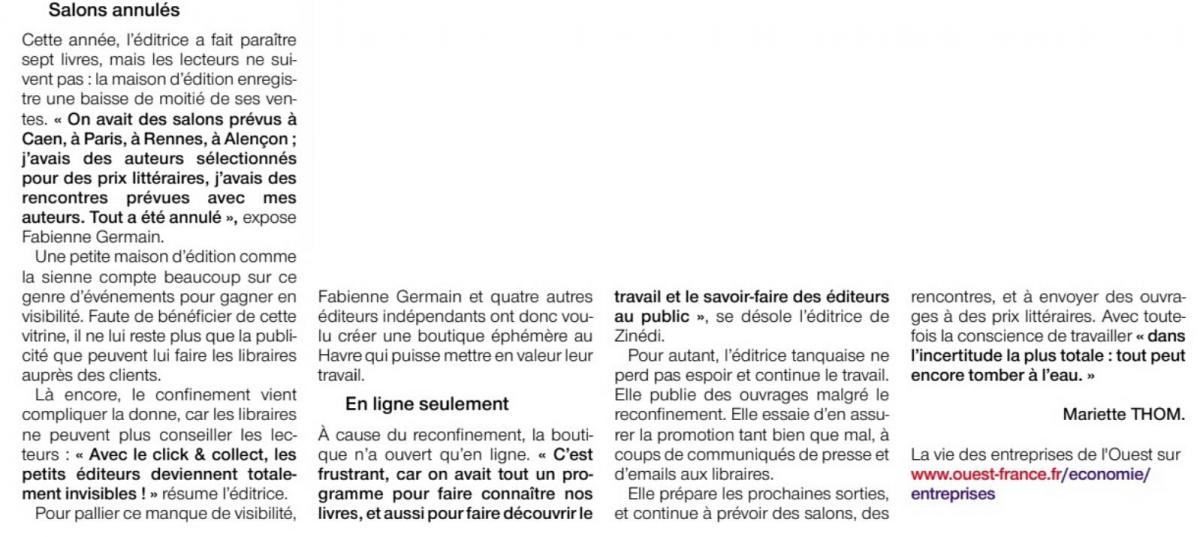 Salons annulés

Cette année, l'éditrice a fait paraître sept livres, mais les lecteurs ne suivent pas : la maison d'édition enregistre une baisse de moitié de ses ventes. « On avait des salons prévus à Caen, à Paris, à Rennes, à Alençon ; j'avais des auteurs sélectionnés pour des prix littéraires, j'avais des rencontres prévues avec mes auteurs. Tout a été annulé », expose Fabienne Germain.

Une petite maison d'édition comme la sienne compte beaucoup sur ce genre d'événements pour gagner en visibilité. Faute de bénéficier de cette vitrine, il ne lui reste plus que la publicité que peuvent lui faire les libraires auprès des clients.

Là encore, le confinement vient compliquer la donne, car les libraires ne peuvent plus conseiller les lecteurs : « Avec le click & collect, les petits éditeurs deviennent totalement invisibles ! » résume l'éditrice.

Pour pallier ce manque de visibilité, Fabienne Germain et quatre autres éditeurs indépendants ont donc voulu créer une boutique éphémère au Havre qui puisse mettre en valeur leur travail.

En ligne seulement

À cause du reconfinement, la boutique n'a ouvert qu'en ligne. « C'est frustrant, car on avait tout un programme pour faire connaître nos livres, et aussi pour faire découvrir le travail et le savoir-faire des éditeurs au public », se désole l'éditrice de Zinédi.

Pour autant, l'éditrice tanquaise ne perd pas espoir et continue le travail. Elle publie des ouvrages malgré le reconfinement. Elle essaie d'en assurer la promotion tant bien que mal, à coups de communiqués de presse et d'emails aux libraires.

Elle prépare les prochaines sorties, et continue à prévoir des salons, des rencontres, et à envoyer des ouvrages à des prix littéraires. Avec toutefois la conscience de travailler « dans l'incertitude la plus totale : tout peut encore tomber à l'eau. »

Mariette THOM.

La vie des entreprises de l'Ouest sur www.ouest-france.fr/economie/entreprises